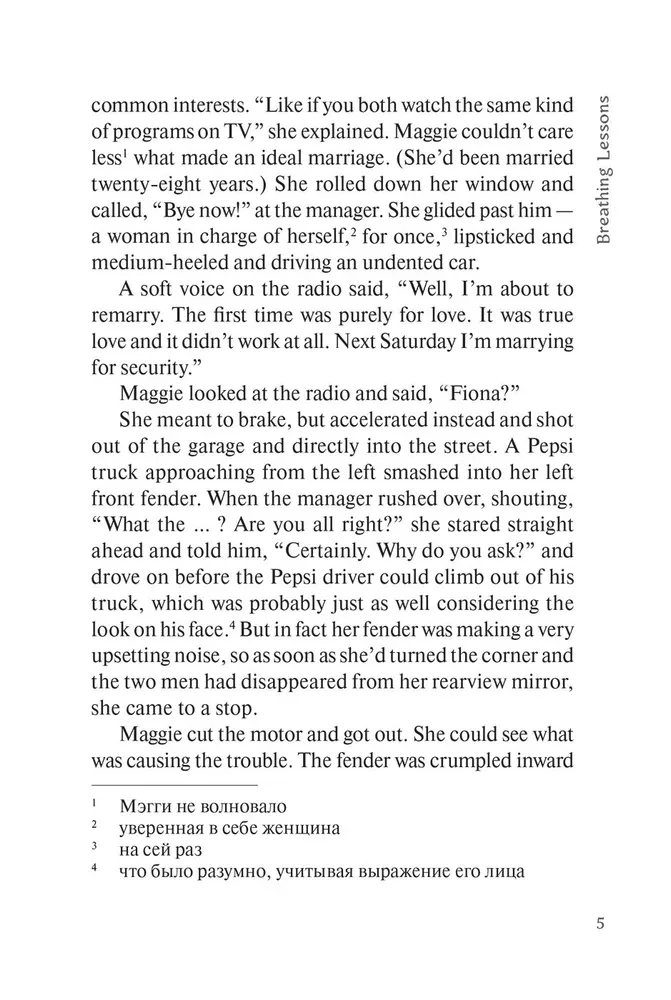 Breathing Lessons

common interests. "Like if you both watch the same kind of programs on TV," she explained. Maggie couldn't care less$^1$ what made an ideal marriage. (She'd been married twenty-eight years.) She rolled down her window and called, "Bye now!" at the manager. She glided past him — a woman in charge of herself,$^2$ for once,$^3$ lipsticked and medium-heeled and driving an undented car.

A soft voice on the radio said, "Well, I'm about to remarry. The first time was purely for love. It was true love and it didn't work at all. Next Saturday I'm marrying for security."

Maggie looked at the radio and said, "Fiona?"

She meant to brake, but accelerated instead and shot out of the garage and directly into the street. A Pepsi truck approaching from the left smashed into her left front fender. When the manager rushed over, shouting, "What the ... ? Are you all right?" she stared straight ahead and told him, "Certainly. Why do you ask?" and drove on before the Pepsi driver could climb out of his truck, which was probably just as well considering the look on his face.$^4$ But in fact her fender was making a very upsetting noise, so as soon as she'd turned the corner and the two men had disappeared from her rearview mirror, she came to a stop.

Maggie cut the motor and got out. She could see what was causing the trouble. The fender was crumpled inward

$^1$ Мэгги не волновало
$^2$ уверенная в себе женщина
$^3$ на сей раз
$^4$ что было разумно, учитывая выражение его лица

5